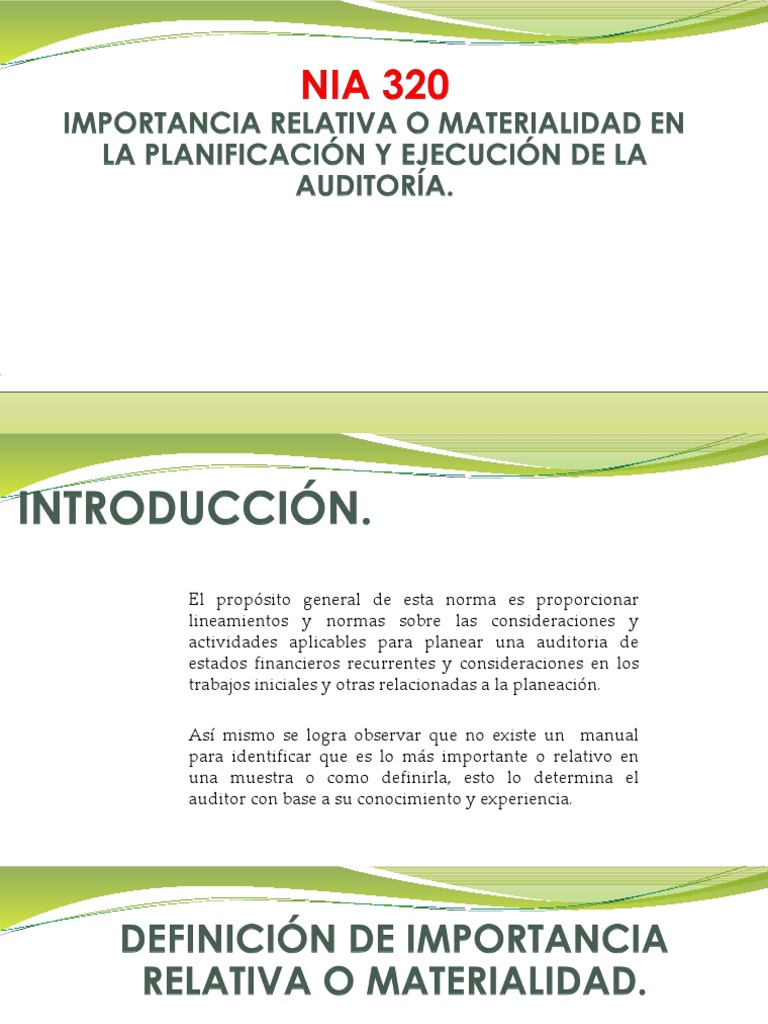 NIA 320

IMPORTANCIA RELATIVA O MATERIALIDAD EN LA PLANIFICACIÓN Y EJECUCIÓN DE LA AUDITORÍA.

INTRODUCCIÓN.

El propósito general de esta norma es proporcionar lineamientos y normas sobre las consideraciones y actividades aplicables para planear una auditoria de estados financieros recurrentes y consideraciones en los trabajos iniciales y otras relacionadas a la planeación.

Así mismo se logra observar que no existe un manual para identificar que es lo más importante o relativo en una muestra o como definirla, esto lo determina el auditor con base a su conocimiento y experiencia.

DEFINICIÓN DE IMPORTANCIA RELATIVA O MATERIALIDAD.